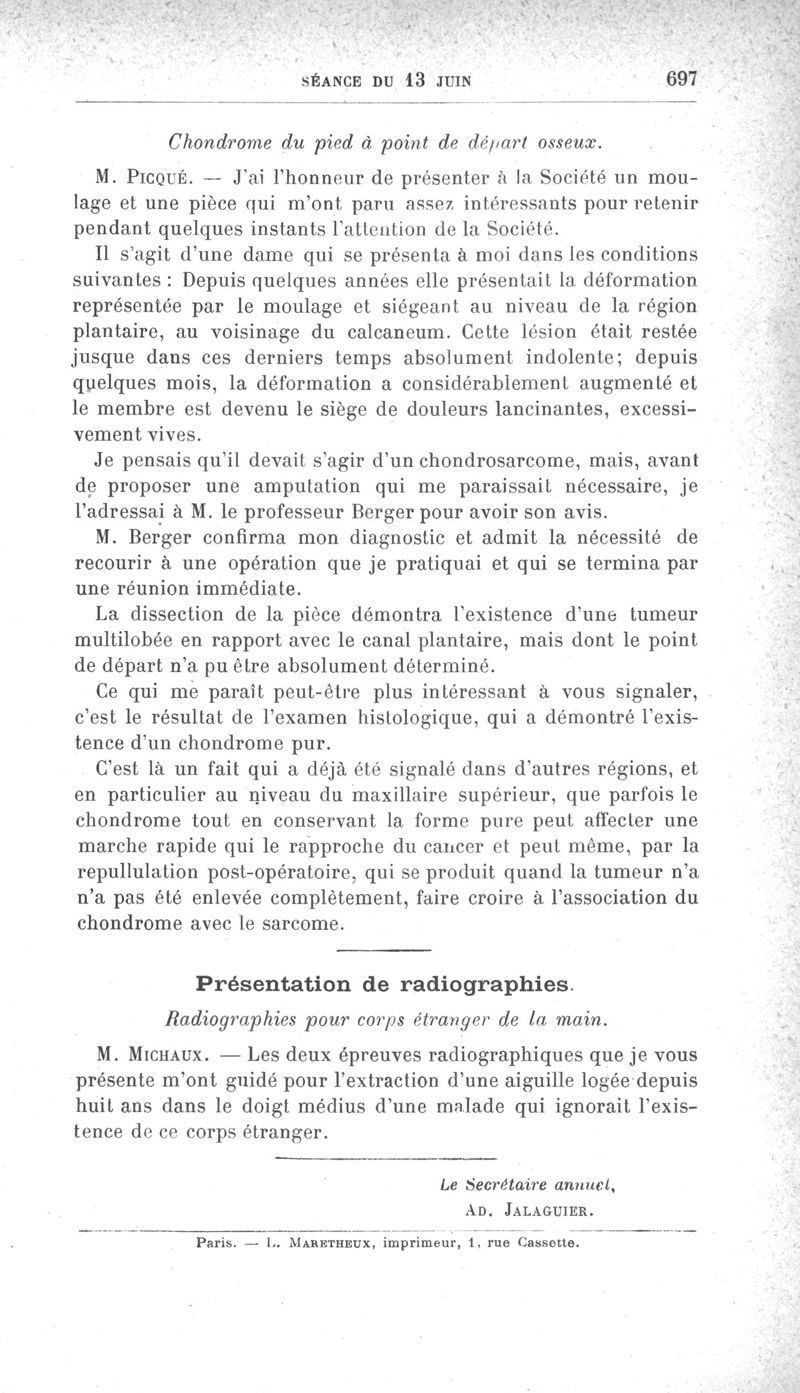 SÉANCE DU 13 JUIN 697

Chondrome du pied à point de départ osseux.

M. Picqué. — J'ai l'honneur de présenter à la Société un moulage et une pièce qui m'ont paru assez intéressants pour retenir pendant quelques instants l'attention de la Société.

Il s'agit d'une dame qui se présenta à moi dans les conditions suivantes : Depuis quelques années elle présentait la déformation représentée par le moulage et siégeant au niveau de la région plantaire, au voisinage du calcaneum. Cette lésion était restée jusque dans ces derniers temps absolument indolente; depuis quelques mois, la déformation a considérablement augmenté et le membre est devenu le siège de douleurs lancinantes, excessivement vives.

Je pensais qu'il devait s'agir d'un chondrosarcome, mais, avant de proposer une amputation qui me paraissait nécessaire, je l'adressai à M. le professeur Berger pour avoir son avis.

M. Berger confirma mon diagnostic et admit la nécessité de recourir à une opération que je pratiquai et qui se termina par une réunion immédiate.

La dissection de la pièce démontra l'existence d'une tumeur multilobée en rapport avec le canal plantaire, mais dont le point de départ n'a pu être absolument déterminé.

Ce qui me paraît peut-être plus intéressant à vous signaler, c'est le résultat de l'examen histologique, qui a démontré l'existence d'un chondrome pur.

C'est là un fait qui a déjà été signalé dans d'autres régions, et en particulier au niveau du maxillaire supérieur, que parfois le chondrome tout en conservant la forme pure peut affecter une marche rapide qui le rapproche du cancer et peut même, par la repullulation post-opératoire, qui se produit quand la tumeur n'a n'a pas été enlevée complètement, faire croire à l'association du chondrome avec le sarcome.

Présentation de radiographies.

Radiographies pour corps étranger de la main.

M. Michaux. — Les deux épreuves radiographiques que je vous présente m'ont guidé pour l'extraction d'une aiguille logée depuis huit ans dans le doigt médius d'une malade qui ignorait l'existence de ce corps étranger.

Le Secrétaire annuel,
Ad. Jalaguier.

Paris. — L. Maretheux, imprimeur, 1, rue Cassette.